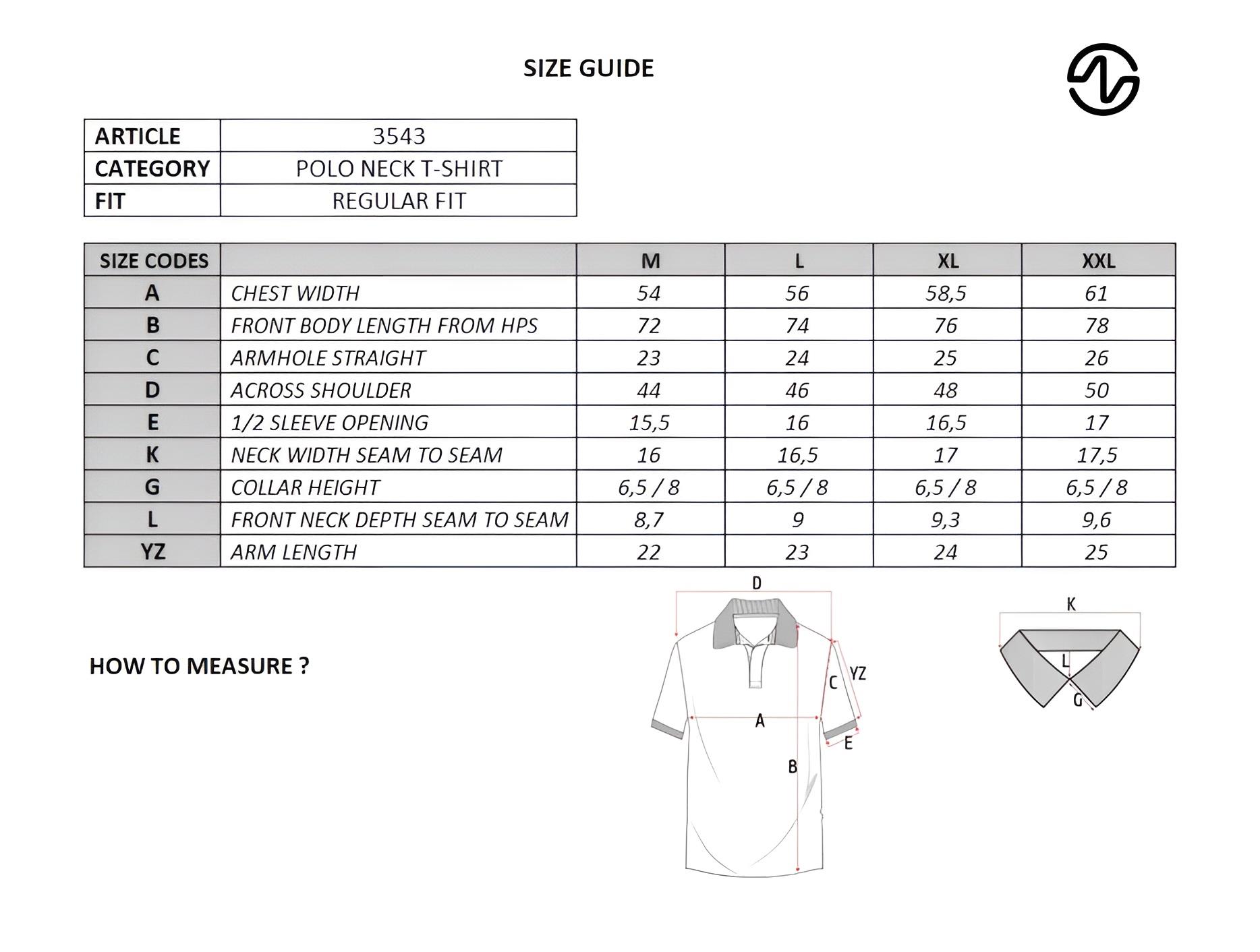 SIZE GUIDE

| ARTICLE | 3543 |
|---|---|
| CATEGORY | POLO NECK T-SHIRT |
| FIT | REGULAR FIT |

| SIZE CODES | | M | L | XL | XXL |
|---|---|---|---|---|---|
| A | CHEST WIDTH | 54 | 56 | 58,5 | 61 |
| B | FRONT BODY LENGTH FROM HPS | 72 | 74 | 76 | 78 |
| C | ARMHOLE STRAIGHT | 23 | 24 | 25 | 26 |
| D | ACROSS SHOULDER | 44 | 46 | 48 | 50 |
| E | 1/2 SLEEVE OPENING | 15,5 | 16 | 16,5 | 17 |
| K | NECK WIDTH SEAM TO SEAM | 16 | 16,5 | 17 | 17,5 |
| G | COLLAR HEIGHT | 6,5 / 8 | 6,5 / 8 | 6,5 / 8 | 6,5 / 8 |
| L | FRONT NECK DEPTH SEAM TO SEAM | 8,7 | 9 | 9,3 | 9,6 |
| YZ | ARM LENGTH | 22 | 23 | 24 | 25 |

HOW TO MEASURE ?

D
C
YZ
A
E
B

K
L
G